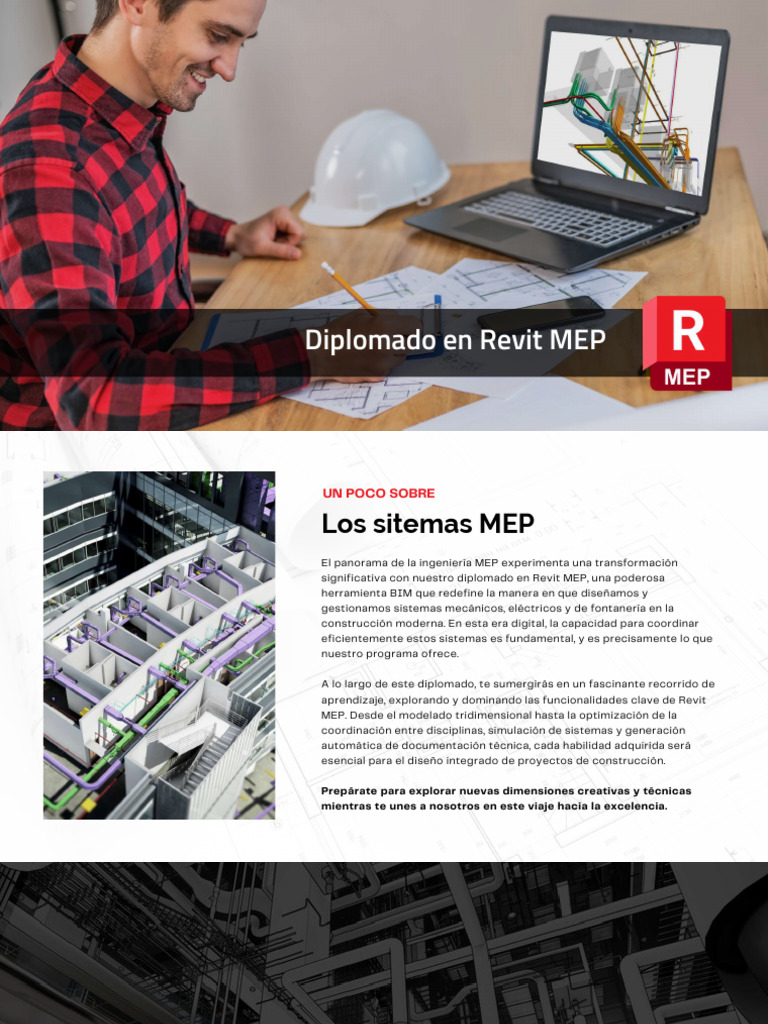 Diplomado en Revit MEP

R
MEP

UN POCO SOBRE

Los sitemas MEP

El panorama de la ingeniería MEP experimenta una transformación significativa con nuestro diplomado en Revit MEP, una poderosa herramienta BIM que redefine la manera en que diseñamos y gestionamos sistemas mecánicos, eléctricos y de fontanería en la construcción moderna. En esta era digital, la capacidad para coordinar eficientemente estos sistemas es fundamental, y es precisamente lo que nuestro programa ofrece.

A lo largo de este diplomado, te sumergirás en un fascinante recorrido de aprendizaje, explorando y dominando las funcionalidades clave de Revit MEP. Desde el modelado tridimensional hasta la optimización de la coordinación entre disciplinas, simulación de sistemas y generación automática de documentación técnica, cada habilidad adquirida será esencial para el diseño integrado de proyectos de construcción.

Prepárate para explorar nuevas dimensiones creativas y técnicas mientras te unes a nosotros en este viaje hacia la excelencia.